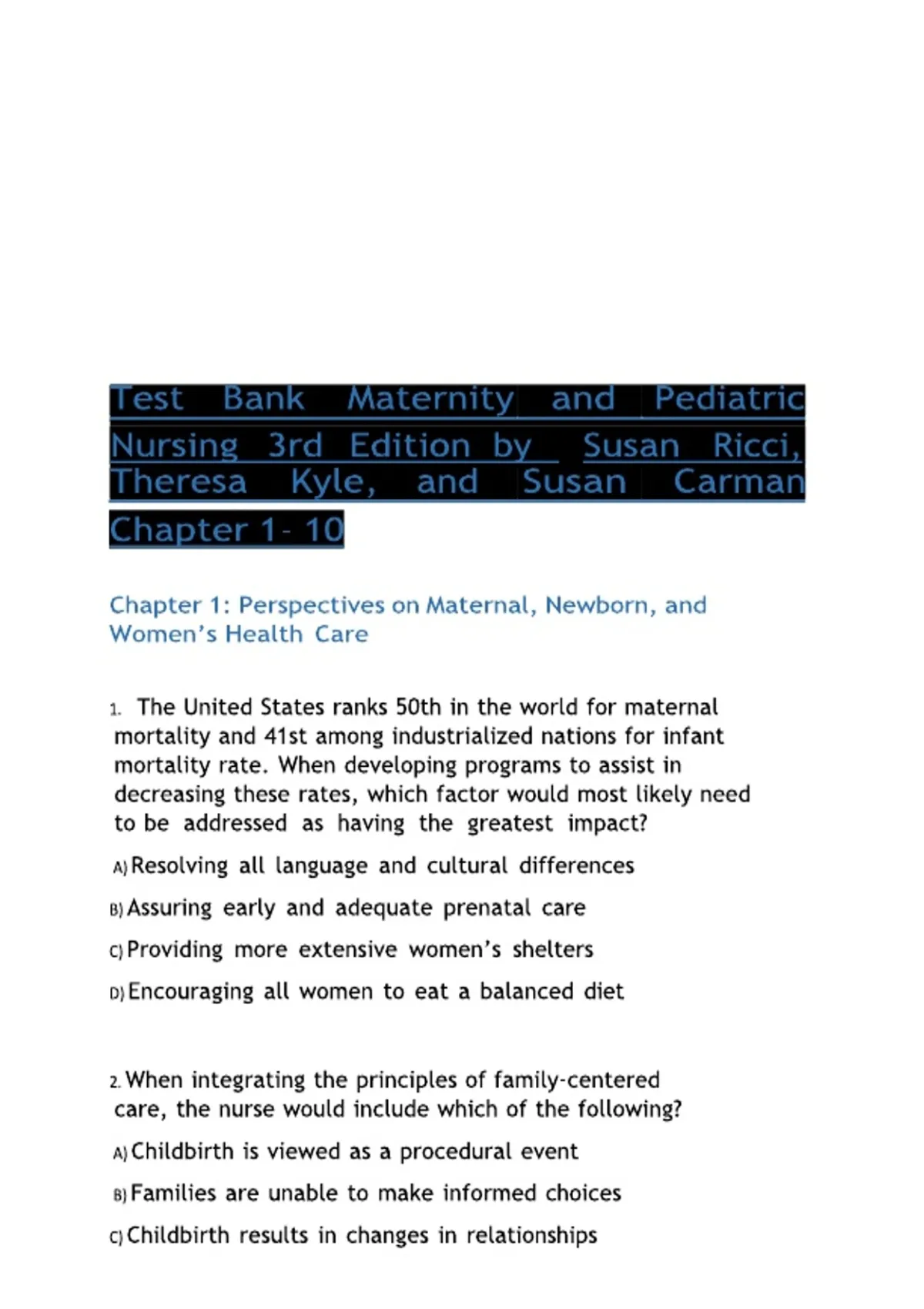 Test Bank Maternity and Pediatric Nursing 3rd Edition by Susan Ricci, Theresa Kyle, and Susan Carman Chapter 1- 10

Chapter 1: Perspectives on Maternal, Newborn, and Women's Health Care

1. The United States ranks 50th in the world for maternal mortality and 41st among industrialized nations for infant mortality rate. When developing programs to assist in decreasing these rates, which factor would most likely need to be addressed as having the greatest impact?

A) Resolving all language and cultural differences

B) Assuring early and adequate prenatal care

C) Providing more extensive women's shelters

D) Encouraging all women to eat a balanced diet

2. When integrating the principles of family-centered care, the nurse would include which of the following?

A) Childbirth is viewed as a procedural event

B) Families are unable to make informed choices

C) Childbirth results in changes in relationships